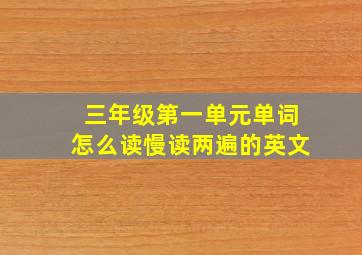 三年级第一单元单词
怎么读慢读两遍的英文